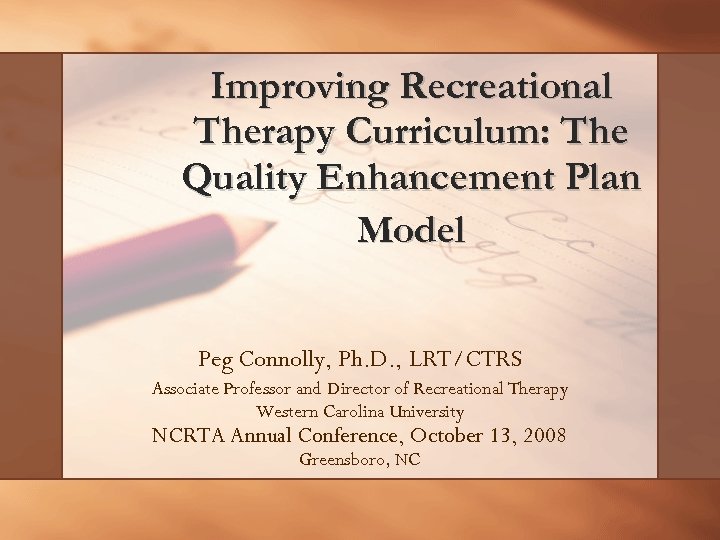 Improving Recreational Therapy Curriculum: The Quality Enhancement Plan Model

Peg Connolly, Ph.D., LRT/CTRS
Associate Professor and Director of Recreational Therapy
Western Carolina University
NCRTA Annual Conference, October 13, 2008
Greensboro, NC